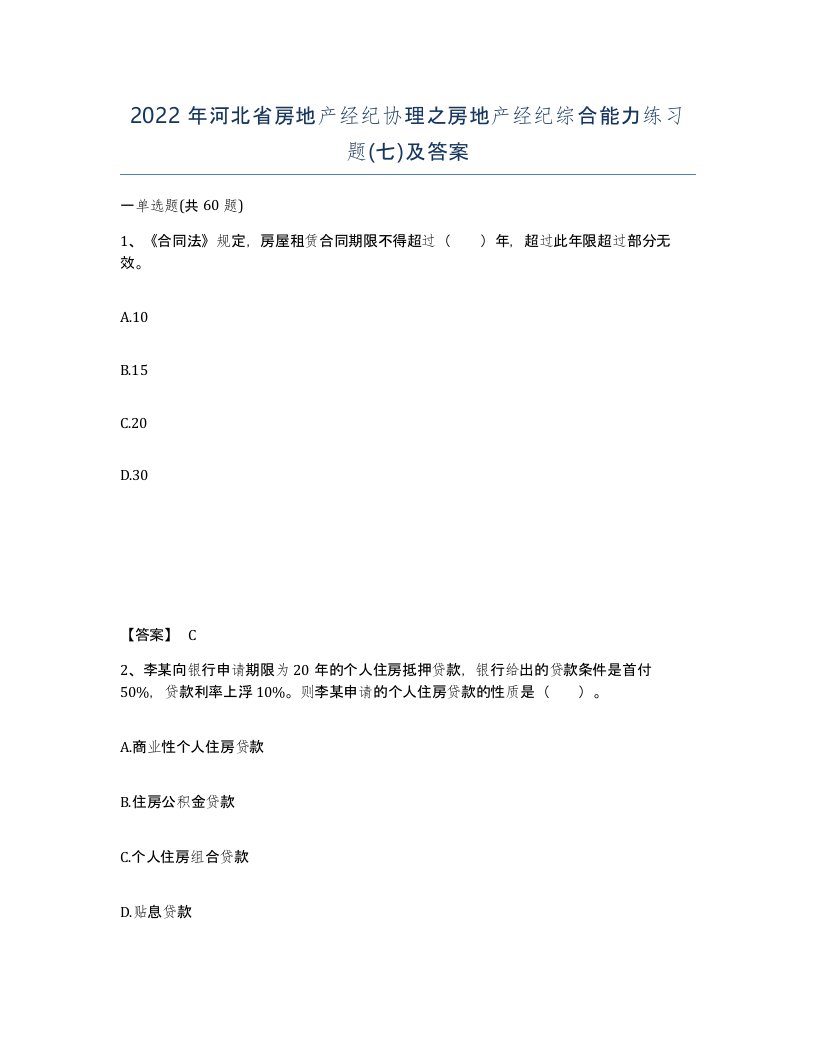 2022年河北省房地产经纪协理之房地产经纪综合能力练习题(七)及答案

一单选题(共60题)

1、《合同法》规定，房屋租赁合同期限不得超过（　　）年，超过此年限超过部分无效。

A.10

B.15

C.20

D.30

【答案】 C

2、李某向银行申请期限为20年的个人住房抵押贷款，银行给出的贷款条件是首付50%，贷款利率上浮10%。则李某申请的个人住房贷款的性质是（　　）。

A.商业性个人住房贷款

B.住房公积金贷款

C.个人住房组合贷款

D.贴息贷款